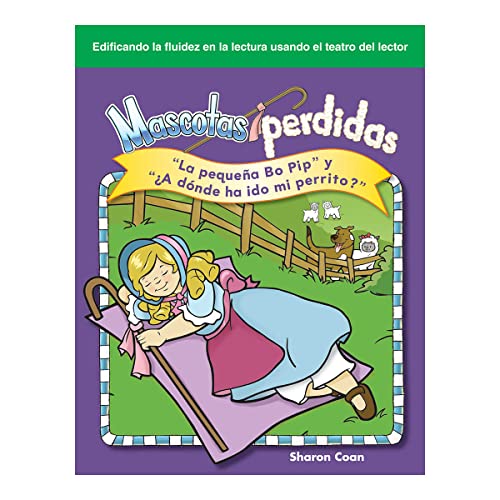 Edificando la fluidez en la lectura usando el teatro del lector

Mascotas perdidas

"La pequeña Bo Pip" y "¿A dónde ha ido mi perrito?"

Sharon Coan